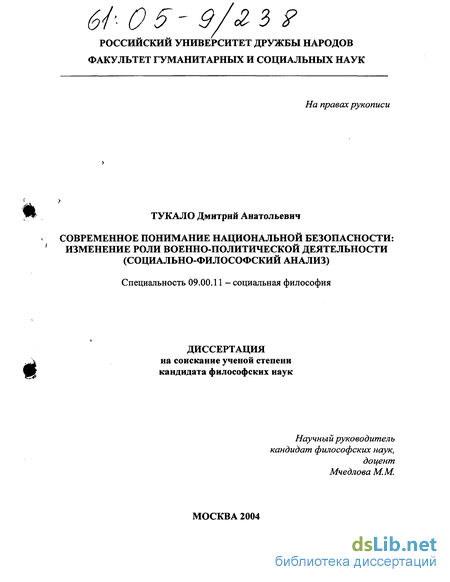 61:05-9/238

РОССИЙСКИЙ УНИВЕРСИТЕТ ДРУЖБЫ НАРОДОВ
ФАКУЛЬТЕТ ГУМАНИТАРНЫХ И СОЦИАЛЬНЫХ НАУК

На правах рукописи

ТУКАЛО Дмитрий Анатольевич

СОВРЕМЕННОЕ ПОНИМАНИЕ НАЦИОНАЛЬНОЙ БЕЗОПАСНОСТИ: ИЗМЕНЕНИЕ РОЛИ ВОЕННО-ПОЛИТИЧЕСКОЙ ДЕЯТЕЛЬНОСТИ (СОЦИАЛЬНО-ФИЛОСОФСКИЙ АНАЛИЗ)

Специальность 09.00.11 – социальная философия

ДИССЕРТАЦИЯ
на соискание ученой степени
кандидата философских наук

Научный руководитель
кандидат философских наук,
доцент
Мчедлова М.М.

МОСКВА 2004

dsLib.net
библиотека диссертаций